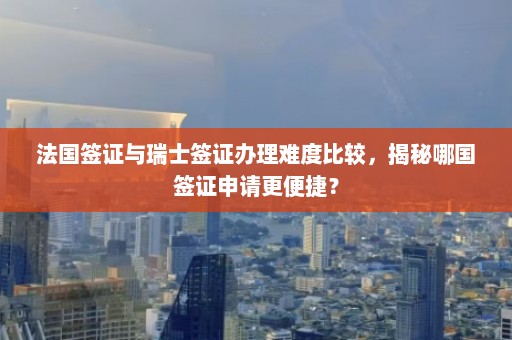 法国签证与瑞士签证办理难度比较，揭秘哪国签证申请更便捷？